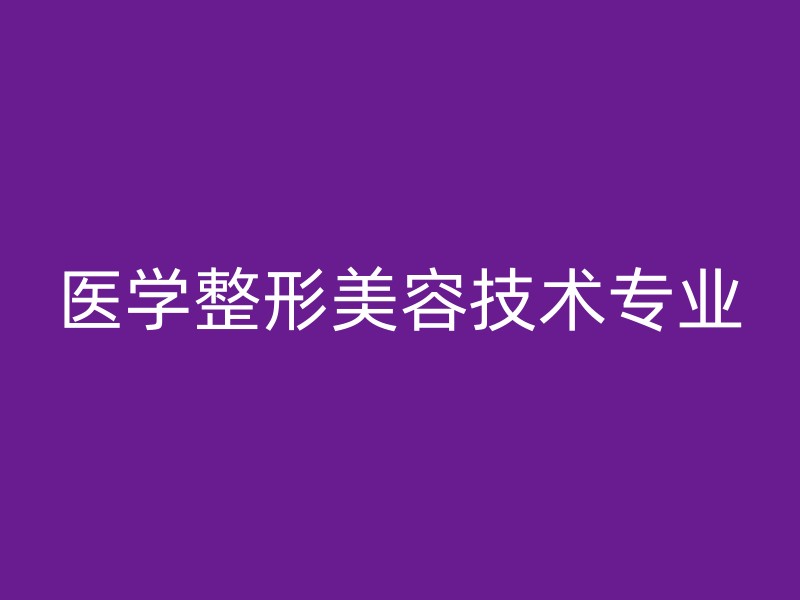 医学整形美容技术专业